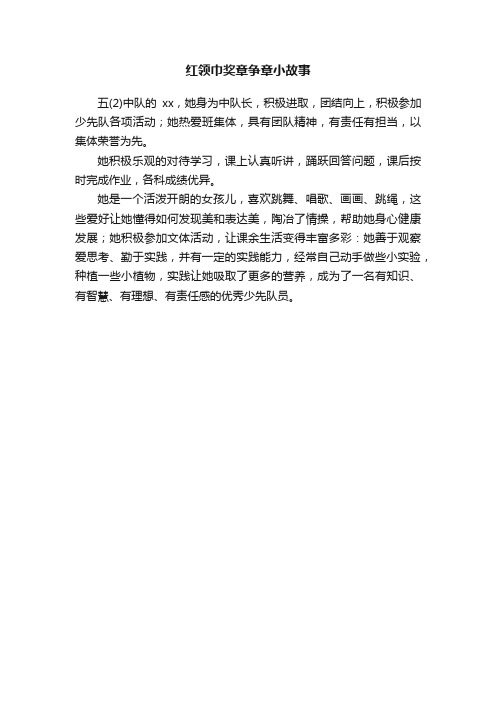 红领巾奖章争章小故事

五(2)中队的 xx，她身为中队长，积极进取，团结向上，积极参加少先队各项活动；她热爱班集体，具有团队精神，有责任有担当，以集体荣誉为先。

她积极乐观的对待学习，课上认真听讲，踊跃回答问题，课后按时完成作业，各科成绩优异。

她是一个活泼开朗的女孩儿，喜欢跳舞、唱歌、画画、跳绳，这些爱好让她懂得如何发现美和表达美，陶冶了情操，帮助她身心健康发展；她积极参加文体活动，让课余生活变得丰富多彩：她善于观察爱思考、勤于实践，并有一定的实践能力，经常自己动手做些小实验，种植一些小植物，实践让她吸取了更多的营养，成为了一名有知识、有智慧、有理想、有责任感的优秀少先队员。